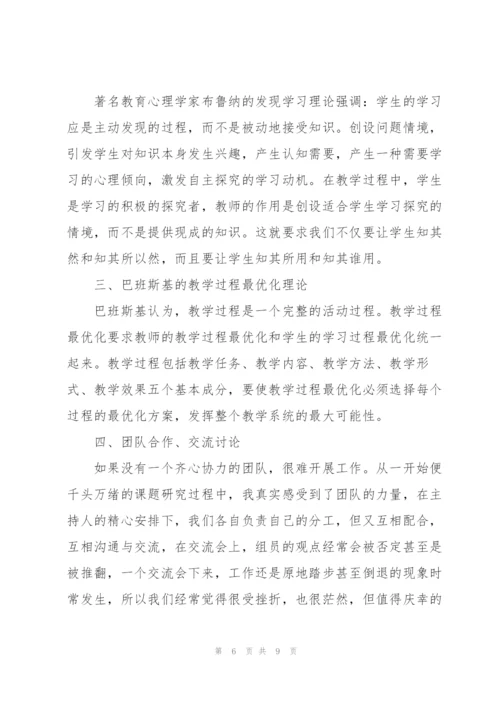 著名教育心理学家布鲁纳的发现学习理论强调：学生的学习应是主动发现的过程，而不是被动地接受知识。创设问题情境，引发学生对知识本身发生兴趣，产生认知需要，产生一种需要学习的心理倾向，激发自主探究的学习动机。在教学过程中，学生是学习的积极的探究者，教师的作用是创设适合学生学习探究的情境，而不是提供现成的知识。这就要求我们不仅要让学生知其然和知其所以然，而且要让学生知其所用和知其谁用。

三、巴班斯基的教学过程最优化理论

巴班斯基认为，教学过程是一个完整的活动过程。教学过程最优化要求教师的教学过程最优化和学生的学习过程最优化统一起来。教学过程包括教学任务、教学内容、教学方法、教学形式、教学效果五个基本成分，要使教学过程最优化必须选择每个过程的最优化方案，发挥整个教学系统的最大可能性。

四、团队合作、交流讨论

如果没有一个齐心协力的团队，很难开展工作。从一开始便千头万绪的课题研究过程中，我真实感受到了团队的力量，在主持人的精心安排下，我们各自负责自己的分工，但又互相配合，互相沟通与交流，在交流会上，组员的观点经常会被否定甚至是被推翻，一个交流会下来，工作还是原地踏步甚至倒退的现象时常发生，所以我们经常觉得很受挫折，也很茫然，但值得庆幸的

第 6 页 共 9 页